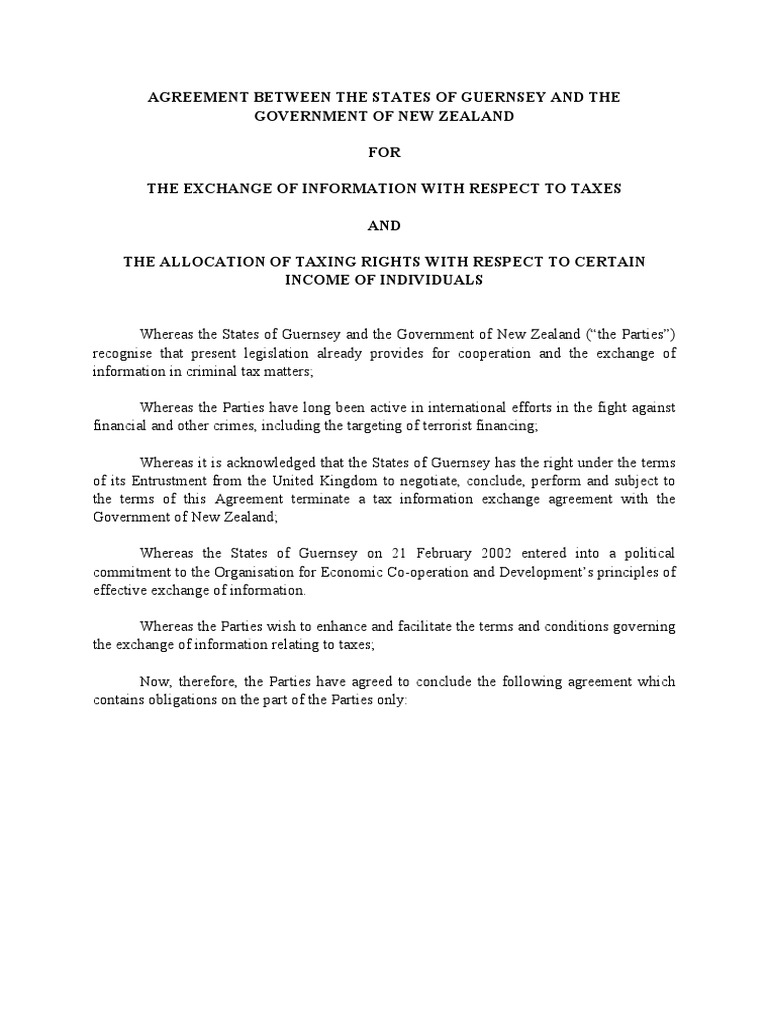 AGREEMENT BETWEEN THE STATES OF GUERNSEY AND THE GOVERNMENT OF NEW ZEALAND

FOR

THE EXCHANGE OF INFORMATION WITH RESPECT TO TAXES

AND

THE ALLOCATION OF TAXING RIGHTS WITH RESPECT TO CERTAIN INCOME OF INDIVIDUALS

Whereas the States of Guernsey and the Government of New Zealand ("the Parties") recognise that present legislation already provides for cooperation and the exchange of information in criminal tax matters;

Whereas the Parties have long been active in international efforts in the fight against financial and other crimes, including the targeting of terrorist financing;

Whereas it is acknowledged that the States of Guernsey has the right under the terms of its Entrustment from the United Kingdom to negotiate, conclude, perform and subject to the terms of this Agreement terminate a tax information exchange agreement with the Government of New Zealand;

Whereas the States of Guernsey on 21 February 2002 entered into a political commitment to the Organisation for Economic Co-operation and Development's principles of effective exchange of information.

Whereas the Parties wish to enhance and facilitate the terms and conditions governing the exchange of information relating to taxes;

Now, therefore, the Parties have agreed to conclude the following agreement which contains obligations on the part of the Parties only: